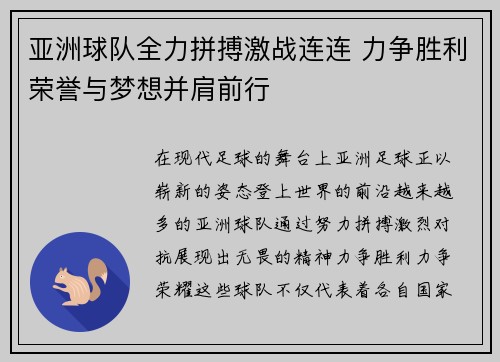 亚洲球队全力拼搏激战连连 力争胜利荣誉与梦想并肩前行

在现代足球的舞台上亚洲足球正以崭新的姿态登上世界的前沿越来越多的亚洲球队通过努力拼搏激烈对抗展现出无畏的精神力争胜利力争荣耀这些球队不仅代表着各自国家